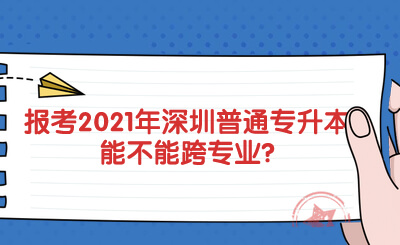 报考2021年深圳普通专升本能不能跨专业?